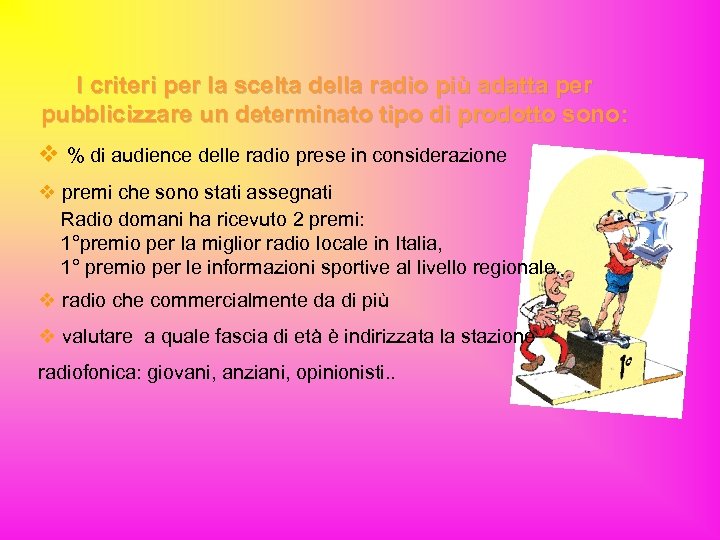 I criteri per la scelta della radio più adatta per pubblicizzare un determinato tipo di prodotto sono:

❖ % di audience delle radio prese in considerazione

❖ premi che sono stati assegnati
Radio domani ha ricevuto 2 premi:
1°premio per la miglior radio locale in Italia,
1° premio per le informazioni sportive al livello regionale.

❖ radio che commercialmente da di più

❖ valutare a quale fascia di età è indirizzata la stazione radiofonica: giovani, anziani, opinionisti..

1°